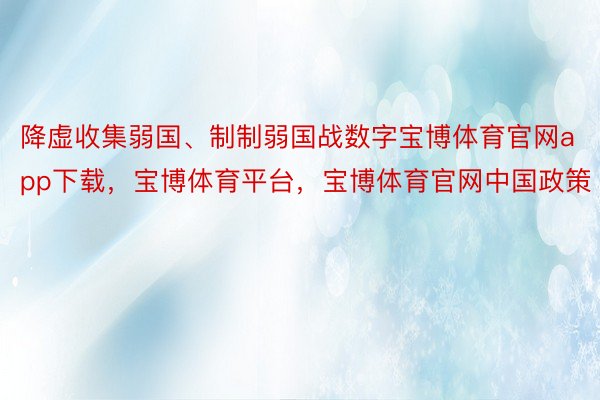 降虚收集弱国、制制弱国战数字宝博体育官网app下载，宝博体育平台，宝博体育官网中国政策